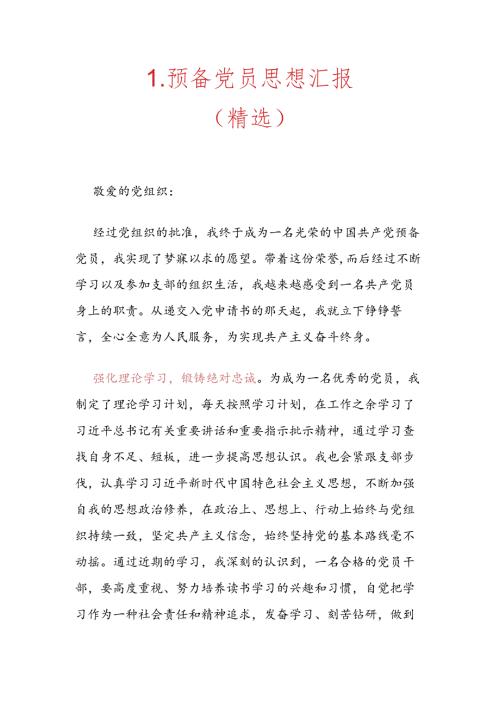 1.预备党员思想汇报
（精选）

敬爱的党组织：

经过党组织的批准，我终于成为一名光荣的中国共产党预备党员，我实现了梦寐以求的愿望。带着这份荣誉，而后经过不断学习以及参加支部的组织生活，我越来越感受到一名共产党员身上的职责。从递交入党申请书的那天起，我就立下铮铮誓言，全心全意为人民服务，为实现共产主义奋斗终身。

强化理论学习，锻铸绝对忠诚。为成为一名优秀的党员，我制定了理论学习计划，每天按照学习计划，在工作之余学习了习近平总书记有关重要讲话和重要指示批示精神，通过学习查找自身不足、短板，进一步提高思想认识。我也会紧跟支部步伐，认真学习习近平新时代中国特色社会主义思想，不断加强自我的思想政治修养，在政治上、思想上、行动上始终与党组织持续一致，坚定共产主义信念，始终坚持党的基本路线毫不动摇。通过近期的学习，我深刻的认识到，一名合格的党员干部，要高度重视、努力培养读书学习的兴趣和习惯，自觉把学习作为一种社会责任和精神追求，发奋学习、刻苦钻研，做到